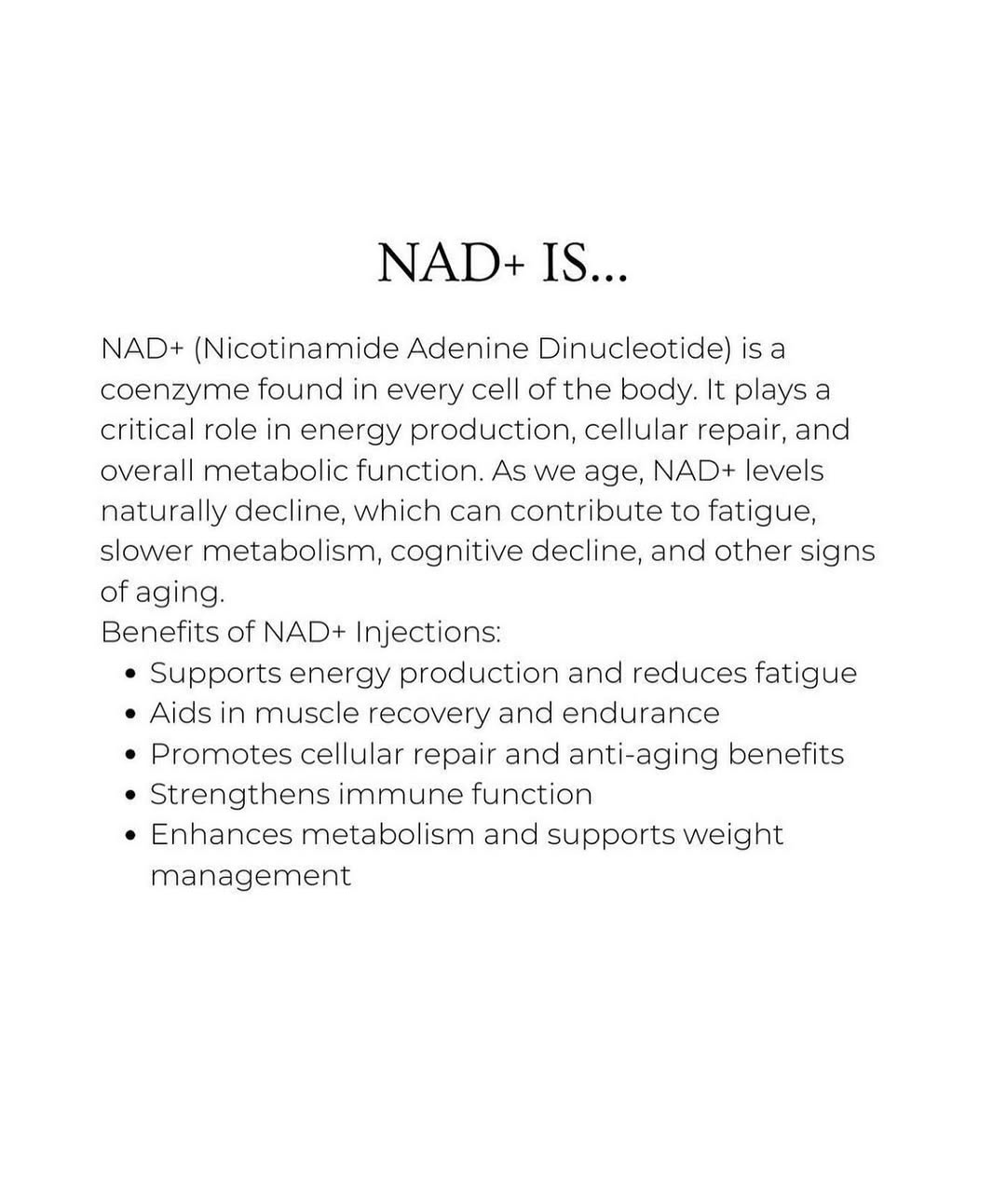 NAD+ IS...

NAD+ (Nicotinamide Adenine Dinucleotide) is a coenzyme found in every cell of the body. It plays a critical role in energy production, cellular repair, and overall metabolic function. As we age, NAD+ levels naturally decline, which can contribute to fatigue, slower metabolism, cognitive decline, and other signs of aging.

Benefits of NAD+ Injections:
• Supports energy production and reduces fatigue
• Aids in muscle recovery and endurance
• Promotes cellular repair and anti-aging benefits
• Strengthens immune function
• Enhances metabolism and supports weight management